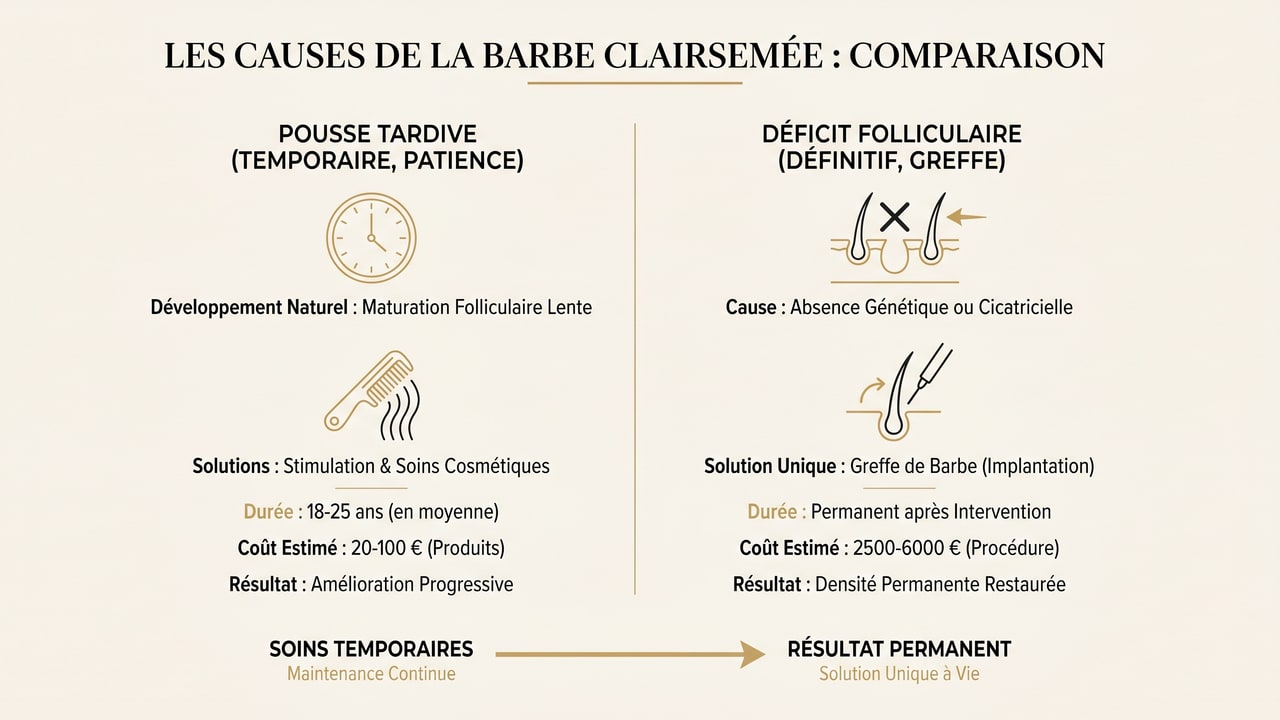 LES CAUSES DE LA BARBE CLAIRSEMÉE : COMPARAISON

POUSSE TARDIVE
(TEMPORAIRE, PATIENCE)

Développement Naturel : Maturation Folliculaire Lente

Solutions : Stimulation & Soins Cosmétiques

Durée : 18-25 ans (en moyenne)

Coût Estimé : 20-100 € (Produits)

Résultat : Amélioration Progressive

DÉFICIT FOLLICULAIRE
(DÉFINITIF, GREFFE)

Cause : Absence Génétique ou Cicatricielle

Solution Unique : Greffe de Barbe (Implantation)

Durée : Permanent après Intervention

Coût Estimé : 2500-6000 € (Procédure)

Résultat : Densité Permanente Restaurée

SOINS TEMPORAIRES
Maintenance Continue

RÉSULTAT PERMANENT
Solution Unique à Vie